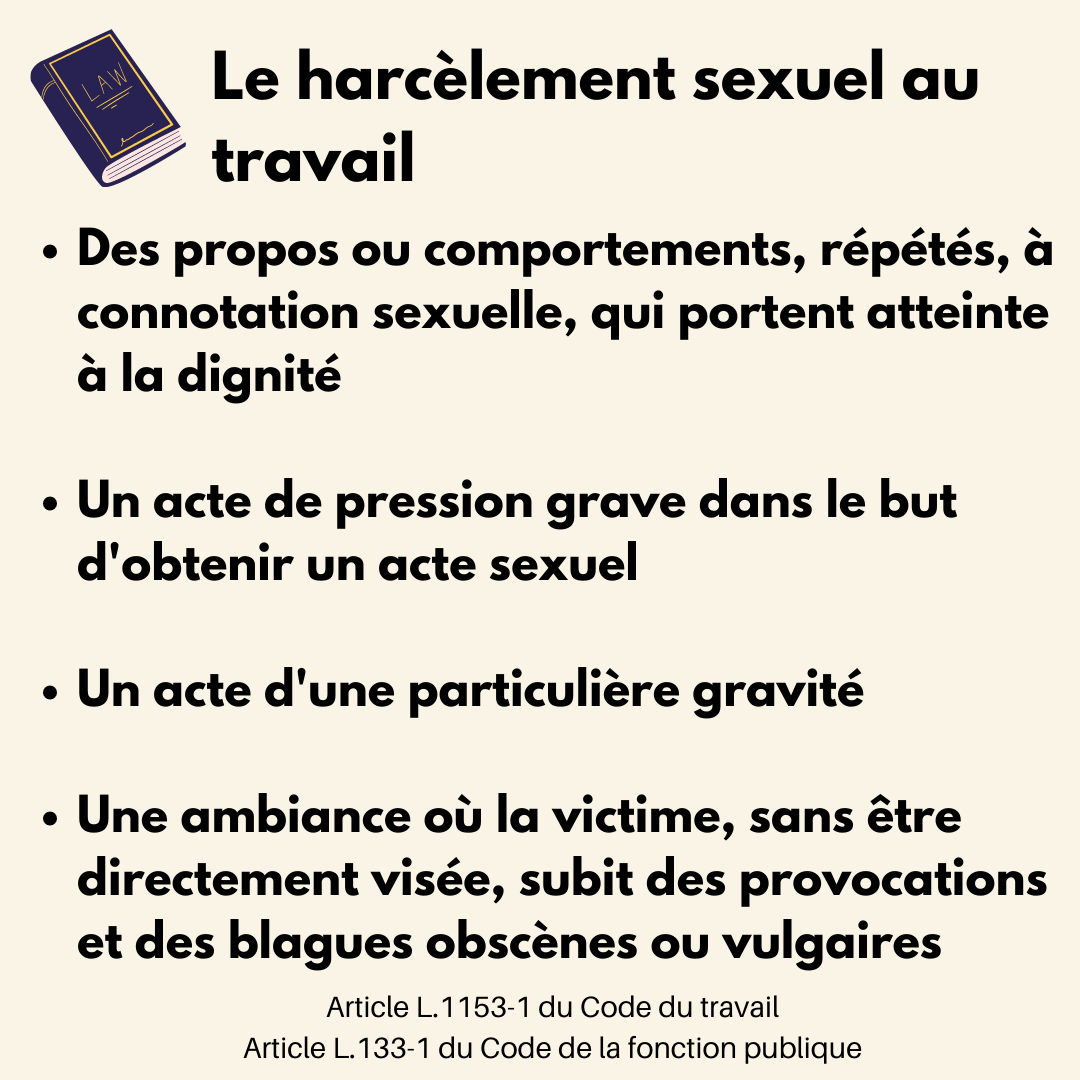 LAW

Le harcèlement sexuel au travail

• Des propos ou comportements, répétés, à connotation sexuelle, qui portent atteinte à la dignité

• Un acte de pression grave dans le but d'obtenir un acte sexuel

• Un acte d'une particulière gravité

• Une ambiance où la victime, sans être directement visée, subit des provocations et des blagues obscènes ou vulgaires

Article L.1153-1 du Code du travail
Article L.133-1 du Code de la fonction publique